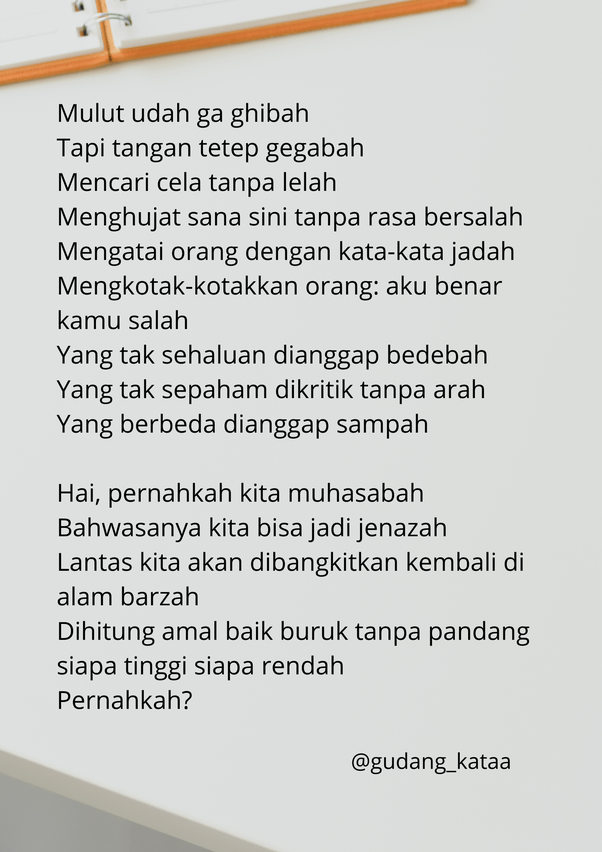 Mulut udah ga ghibah
Tapi tangan tetep gegabah
Mencari cela tanpa lelah
Menghujat sana sini tanpa rasa bersalah
Mengatai orang dengan kata-kata jadah
Mengkotak-kotakkan orang: aku benar kamu salah
Yang tak sehaluan dianggap bedebah
Yang tak sepaham dikritik tanpa arah
Yang berbeda dianggap sampah

Hai, pernahkah kita muhasabah
Bahwasanya kita bisa jadi jenazah
Lantas kita akan dibangkitkan kembali di alam barzah
Dihitung amal baik buruk tanpa pandang siapa tinggi siapa rendah
Pernahkah?

@gudang_kataa